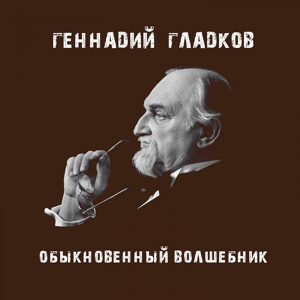 ГЕННАДИЙ ГЛАДКОВ

ОБЫКНОВЕННЫЙ ВОЛШЕБНИК